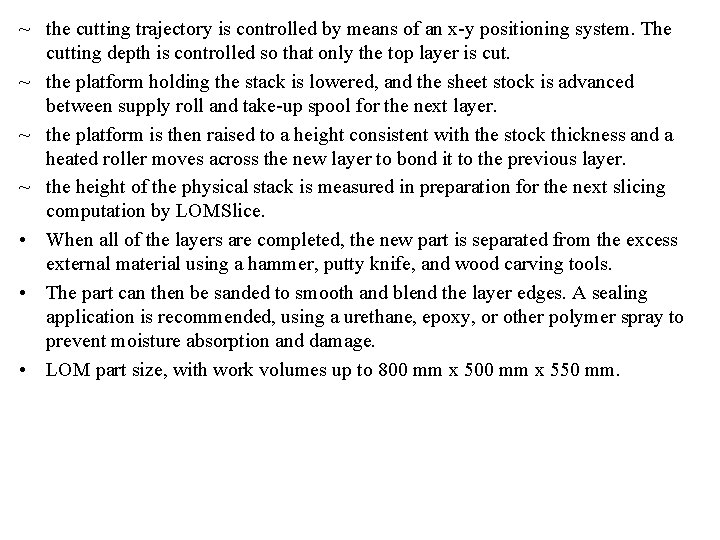 ~ the cutting trajectory is controlled by means of an x-y positioning system. The cutting depth is controlled so that only the top layer is cut.

~ the platform holding the stack is lowered, and the sheet stock is advanced between supply roll and take-up spool for the next layer.

~ the platform is then raised to a height consistent with the stock thickness and a heated roller moves across the new layer to bond it to the previous layer.

~ the height of the physical stack is measured in preparation for the next slicing computation by LOMSlice.

• When all of the layers are completed, the new part is separated from the excess external material using a hammer, putty knife, and wood carving tools.

• The part can then be sanded to smooth and blend the layer edges. A sealing application is recommended, using a urethane, epoxy, or other polymer spray to prevent moisture absorption and damage.

• LOM part size, with work volumes up to 800 mm x 500 mm x 550 mm.